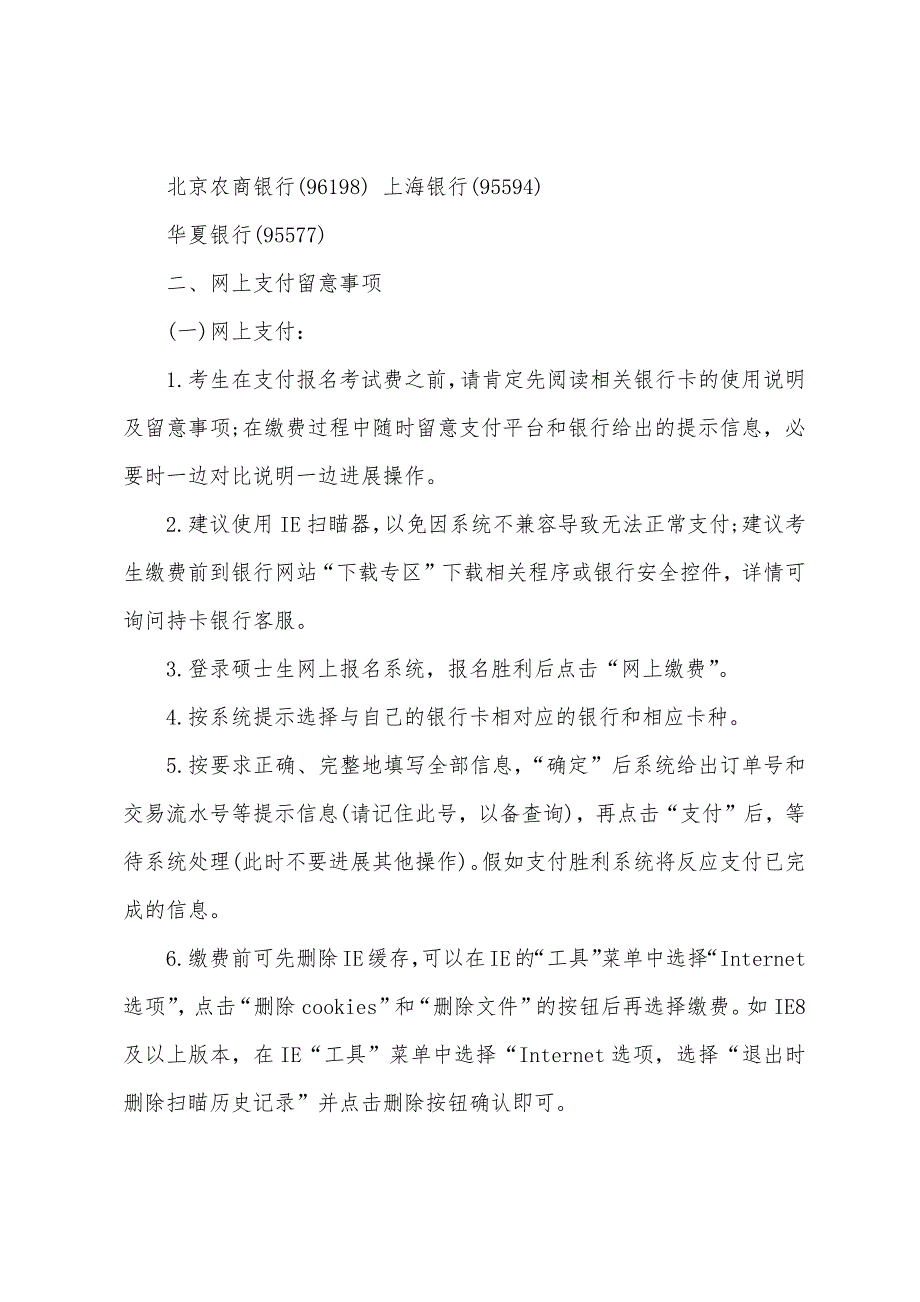 北京农商银行(96198) 上海银行(95594)

华夏银行(95577)

二、网上支付留意事项

(一)网上支付：

1.考生在支付报名考试费之前，请肯定先阅读相关银行卡的使用说明及留意事项;在缴费过程中随时留意支付平台和银行给出的提示信息，必要时一边对比说明一边进展操作。

2.建议使用IE扫瞄器，以免因系统不兼容导致无法正常支付;建议考生缴费前到银行网站“下载专区”下载相关程序或银行安全控件，详情可询问持卡银行客服。

3.登录硕士生网上报名系统，报名胜利后点击“网上缴费”。

4.按系统提示选择与自己的银行卡相对应的银行和相应卡种。

5.按要求正确、完整地填写全部信息，“确定”后系统给出订单号和交易流水号等提示信息(请记住此号，以备查询)，再点击“支付”后，等待系统处理(此时不要进展其他操作)。假如支付胜利系统将反应支付已完成的信息。

6.缴费前可先删除IE缓存,可以在IE的“工具”菜单中选择“Internet选项”，点击“删除cookies”和“删除文件”的按钮后再选择缴费。如IE8及以上版本，在IE“工具”菜单中选择“Internet选项，选择“退出时删除扫瞄历史记录”并点击删除按钮确认即可。